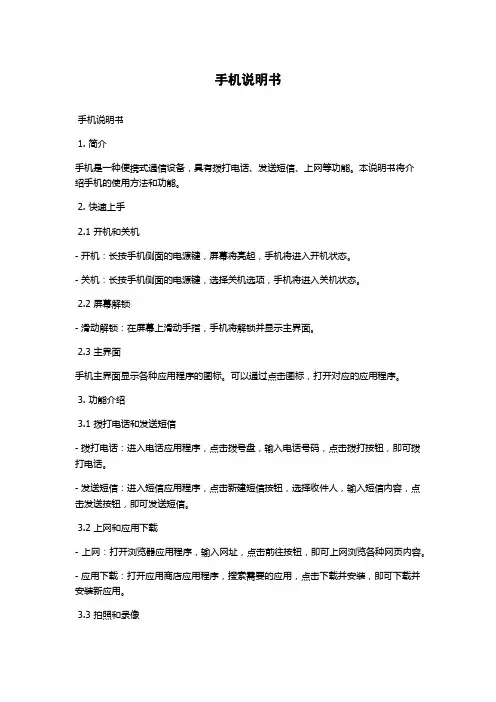 手机说明书

手机说明书

1. 简介

手机是一种便携式通信设备，具有拨打电话、发送短信、上网等功能。本说明书将介绍手机的使用方法和功能。

2. 快速上手

2.1 开机和关机

- 开机：长按手机侧面的电源键，屏幕将亮起，手机将进入开机状态。

- 关机：长按手机侧面的电源键，选择关机选项，手机将进入关机状态。

2.2 屏幕解锁

- 滑动解锁：在屏幕上滑动手指，手机将解锁并显示主界面。

2.3 主界面

手机主界面显示各种应用程序的图标。可以通过点击图标，打开对应的应用程序。

3. 功能介绍

3.1 拨打电话和发送短信

- 拨打电话：进入电话应用程序，点击拨号盘，输入电话号码，点击拨打按钮，即可拨打电话。

- 发送短信：进入短信应用程序，点击新建短信按钮，选择收件人，输入短信内容，点击发送按钮，即可发送短信。

3.2 上网和应用下载

- 上网：打开浏览器应用程序，输入网址，点击前往按钮，即可上网浏览各种网页内容。

- 应用下载：打开应用商店应用程序，搜索需要的应用，点击下载并安装，即可下载并安装新应用。

3.3 拍照和录像